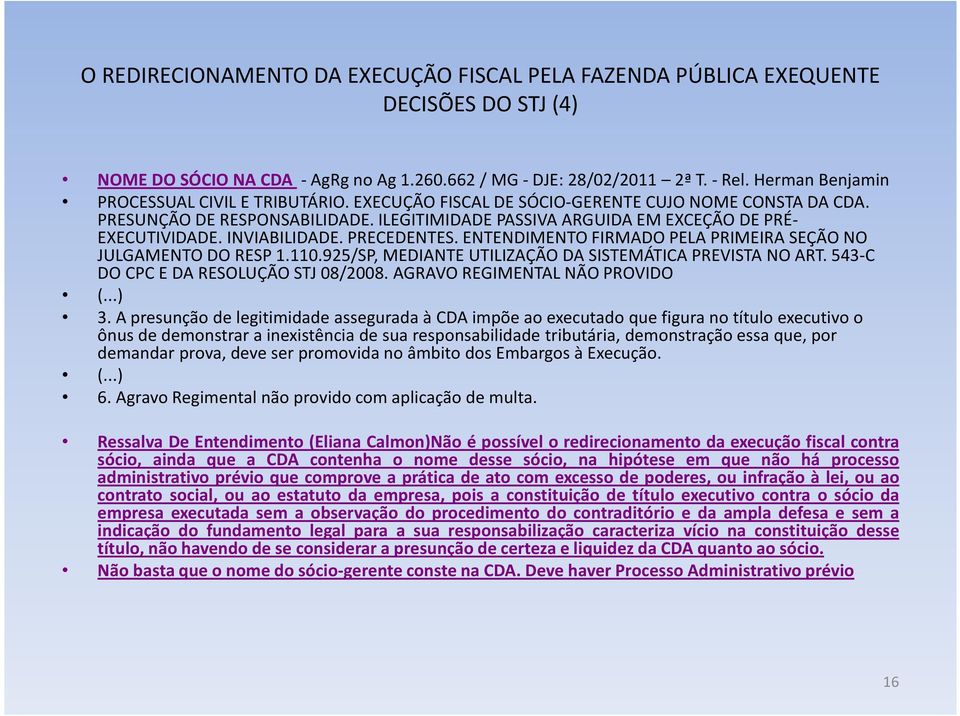 O REDIRECIONAMENTO DA EXECUÇÃO FISCAL PELA FAZENDA PÚBLICA EXEQUENTE
DECISÕES DO STJ (4)

• NOME DO SÓCIO NA CDA - AgRg no Ag 1.260.662 / MG - DJE: 28/02/2011 – 2ª T. - Rel. Herman Benjamin
• PROCESSUAL CIVIL E TRIBUTÁRIO. EXECUÇÃO FISCAL DE SÓCIO-GERENTE CUJO NOME CONSTA DA CDA. PRESUNÇÃO DE RESPONSABILIDADE. ILEGITIMIDADE PASSIVA ARGUIDA EM EXCEÇÃO DE PRÉ-EXECUTIVIDADE. INVIABILIDADE. PRECEDENTES. ENTENDIMENTO FIRMADO PELA PRIMEIRA SEÇÃO NO JULGAMENTO DO RESP 1.110.925/SP, MEDIANTE UTILIZAÇÃO DA SISTEMÁTICA PREVISTA NO ART. 543-C DO CPC E DA RESOLUÇÃO STJ 08/2008. AGRAVO REGIMENTAL NÃO PROVIDO
• (...)
• 3. A presunção de legitimidade assegurada à CDA impõe ao executado que figura no título executivo o ônus de demonstrar a inexistência de sua responsabilidade tributária, demonstração essa que, por demandar prova, deve ser promovida no âmbito dos Embargos à Execução.
• (...)
• 6. Agravo Regimental não provido com aplicação de multa.

• Ressalva De Entendimento (Eliana Calmon)Não é possível o redirecionamento da execução fiscal contra sócio, ainda que a CDA contenha o nome desse sócio, na hipótese em que não há processo administrativo prévio que comprove a prática de ato com excesso de poderes, ou infração à lei, ou ao contrato social, ou ao estatuto da empresa, pois a constituição de título executivo contra o sócio da empresa executada sem a observação do procedimento do contraditório e da ampla defesa e sem a indicação do fundamento legal para a sua responsabilização caracteriza vício na constituição desse título, não havendo de se considerar a presunção de certeza e liquidez da CDA quanto ao sócio.
• Não basta que o nome do sócio-gerente conste na CDA. Deve haver Processo Administrativo prévio

16